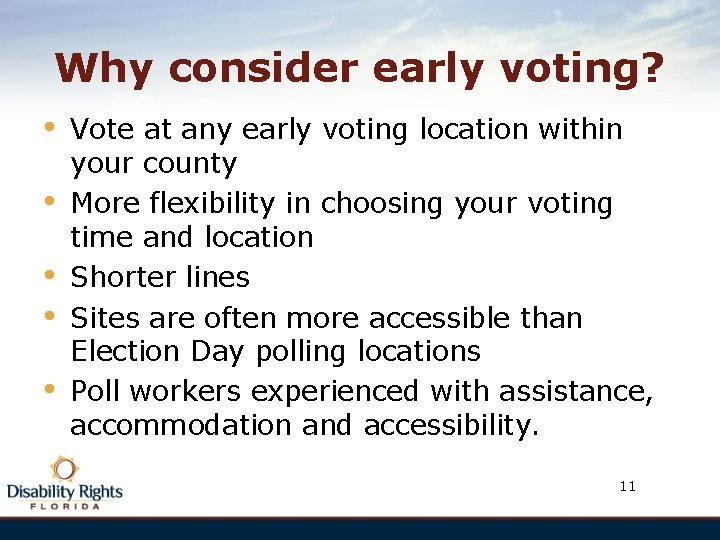 Why consider early voting?

• Vote at any early voting location within your county
• More flexibility in choosing your voting time and location
• Shorter lines
• Sites are often more accessible than Election Day polling locations
• Poll workers experienced with assistance, accommodation and accessibility.

Disability Rights
FLORIDA

11